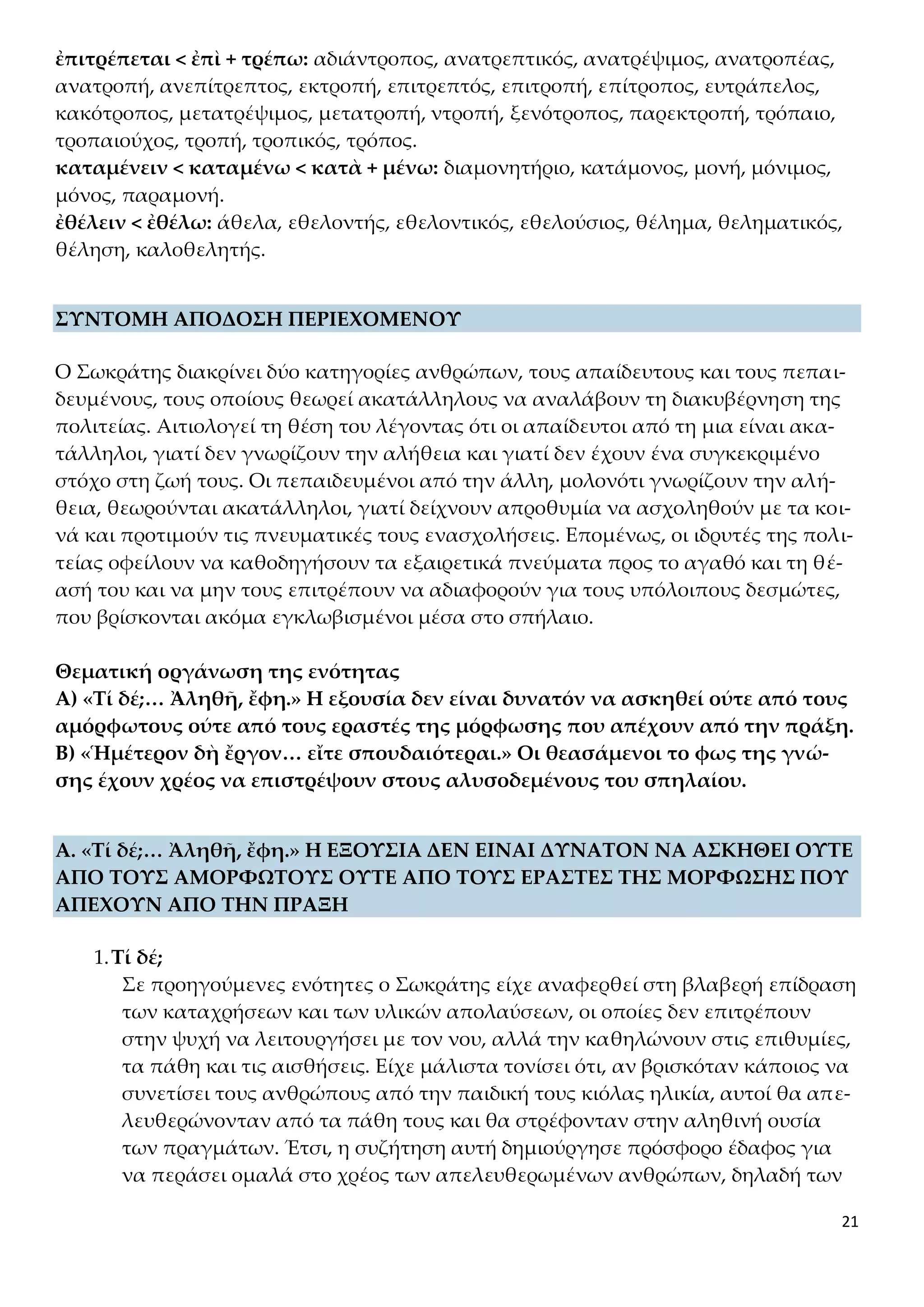 ἐπιτρέπεται < ἐπὶ + τρέπω: αδιάντροπος, ανατρεπτικός, ανατρέψιμος, ανατροπέας, ανατροπή, ανεπίτρεπτος, εκτροπή, επιτρεπτός, επιτροπή, επίτροπος, ευτράπελος, κακότροπος, μετατρέψιμος, μετατροπή, ντροπή, ξενότροπος, παρεκτροπή, τρόπαιο, τροπαιούχος, τροπή, τροπικός, τρόπος.
καταμένειν < καταμένω < κατὰ + μένω: διαμονητήριο, κατάμονος, μονή, μόνιμος, μόνος, παραμονή.
ἐθέλειν < ἐθέλω: άθελα, εθελοντής, εθελοντικός, εθελούσιος, θέλημα, θεληματικός, θέληση, καλοθελητής.

ΣΥΝΤΟΜΗ ΑΠΟΔΟΣΗ ΠΕΡΙΕΧΟΜΕΝΟΥ

Ο Σωκράτης διακρίνει δύο κατηγορίες ανθρώπων, τους απαίδευτους και τους πεπαιδευμένους, τους οποίους θεωρεί ακατάλληλους να αναλάβουν τη διακυβέρνηση της πολιτείας. Αιτιολογεί τη θέση του λέγοντας ότι οι απαίδευτοι από τη μια είναι ακατάλληλοι, γιατί δεν γνωρίζουν την αλήθεια και γιατί δεν έχουν ένα συγκεκριμένο στόχο στη ζωή τους. Οι πεπαιδευμένοι από την άλλη, μολονότι γνωρίζουν την αλήθεια, θεωρούνται ακατάλληλοι, γιατί δείχνουν απροθυμία να ασχοληθούν με τα κοινά και προτιμούν τις πνευματικές τους ενασχολήσεις. Επομένως, οι ιδρυτές της πολιτείας οφείλουν να καθοδηγήσουν τα εξαιρετικά πνεύματα προς το αγαθό και τη θέασή του και να μην τους επιτρέπουν να αδιαφορούν για τους υπόλοιπους δεσμώτες, που βρίσκονται ακόμα εγκλωβισμένοι μέσα στο σπήλαιο.

Θεματική οργάνωση της ενότητας
Α) «Τί δέ;… Ἀληθῆ, ἔφη.» Η εξουσία δεν είναι δυνατόν να ασκηθεί ούτε από τους αμόρφωτους ούτε από τους εραστές της μόρφωσης που απέχουν από την πράξη.
Β) «Ἡμέτερον δὴ ἔργον… εἴτε σπουδαιότεραι.» Οι θεασάμενοι το φως της γνώσης έχουν χρέος να επιστρέψουν στους αλυσοδεμένους του σπηλαίου.

Α. «Τί δέ;… Ἀληθῆ, ἔφη.» Η ΕΞΟΥΣΙΑ ΔΕΝ ΕΙΝΑΙ ΔΥΝΑΤΟΝ ΝΑ ΑΣΚΗΘΕΙ ΟΥΤΕ ΑΠΟ ΤΟΥΣ ΑΜΟΡΦΩΤΟΥΣ ΟΥΤΕ ΑΠΟ ΤΟΥΣ ΕΡΑΣΤΕΣ ΤΗΣ ΜΟΡΦΩΣΗΣ ΠΟΥ ΑΠΕΧΟΥΝ ΑΠΟ ΤΗΝ ΠΡΑΞΗ

1. Τί δέ;
Σε προηγούμενες ενότητες ο Σωκράτης είχε αναφερθεί στη βλαβερή επίδραση των καταχρήσεων και των υλικών απολαύσεων, οι οποίες δεν επιτρέπουν στην ψυχή να λειτουργήσει με τον νου, αλλά την καθηλώνουν στις επιθυμίες, τα πάθη και τις αισθήσεις. Είχε μάλιστα τονίσει ότι, αν βρισκόταν κάποιος να συνετίσει τους ανθρώπους από την παιδική τους κιόλας ηλικία, αυτοί θα απελευθερώνονταν από τα πάθη τους και θα στρέφονταν στην αληθινή ουσία των πραγμάτων. Έτσι, η συζήτηση αυτή δημιούργησε πρόσφορο έδαφος για να περάσει ομαλά στο χρέος των απελευθερωμένων ανθρώπων, δηλαδή των

21